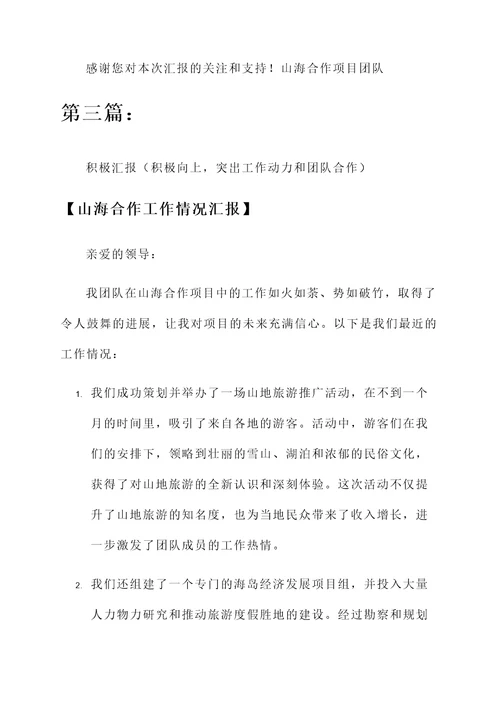 感谢您对本次汇报的关注和支持！山海合作项目团队

第三篇：

积极汇报（积极向上，突出工作动力和团队合作）

【山海合作工作情况汇报】

亲爱的领导：

我团队在山海合作项目中的工作如火如荼、势如破竹，取得了令人鼓舞的进展，让我对项目的未来充满信心。以下是我们最近的工作情况：

1. 我们成功策划并举办了一场山地旅游推广活动，在不到一个月的时间里，吸引了来自各地的游客。活动中，游客们在我们的安排下，领略到壮丽的雪山、湖泊和浓郁的民俗文化，获得了对山地旅游的全新认识和深刻体验。这次活动不仅提升了山地旅游的知名度，也为当地民众带来了收入增长，进一步激发了团队成员的工作热情。

2. 我们还组建了一个专门的海岛经济发展项目组，并投入大量人力物力研究和推动旅游度假胜地的建设。经过勘察和规划